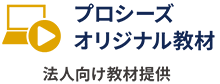 プロシーズ
オリジナル教材

法人向け教材提供